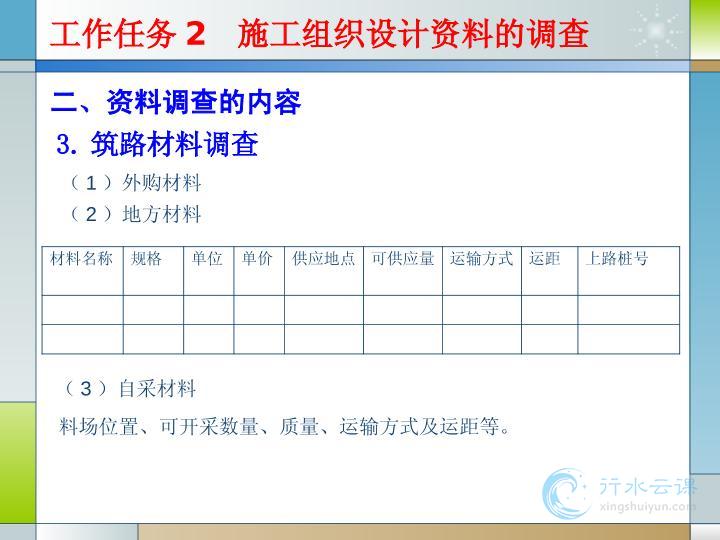 工作任务2 施工组织设计资料的调查

二、资料调查的内容

3.筑路材料调查

（1）外购材料

（2）地方材料

| 材料名称 | 规格 | 单位 | 单价 | 供应地点 | 可供应量 | 运输方式 | 运距 | 上路桩号 |
|---|---|---|---|---|---|---|---|---|
| | | | | | | | | |
| | | | | | | | | |

（3）自采材料

料场位置、可开采数量、质量、运输方式及运距等。

行水云课
xingshuiyun.com